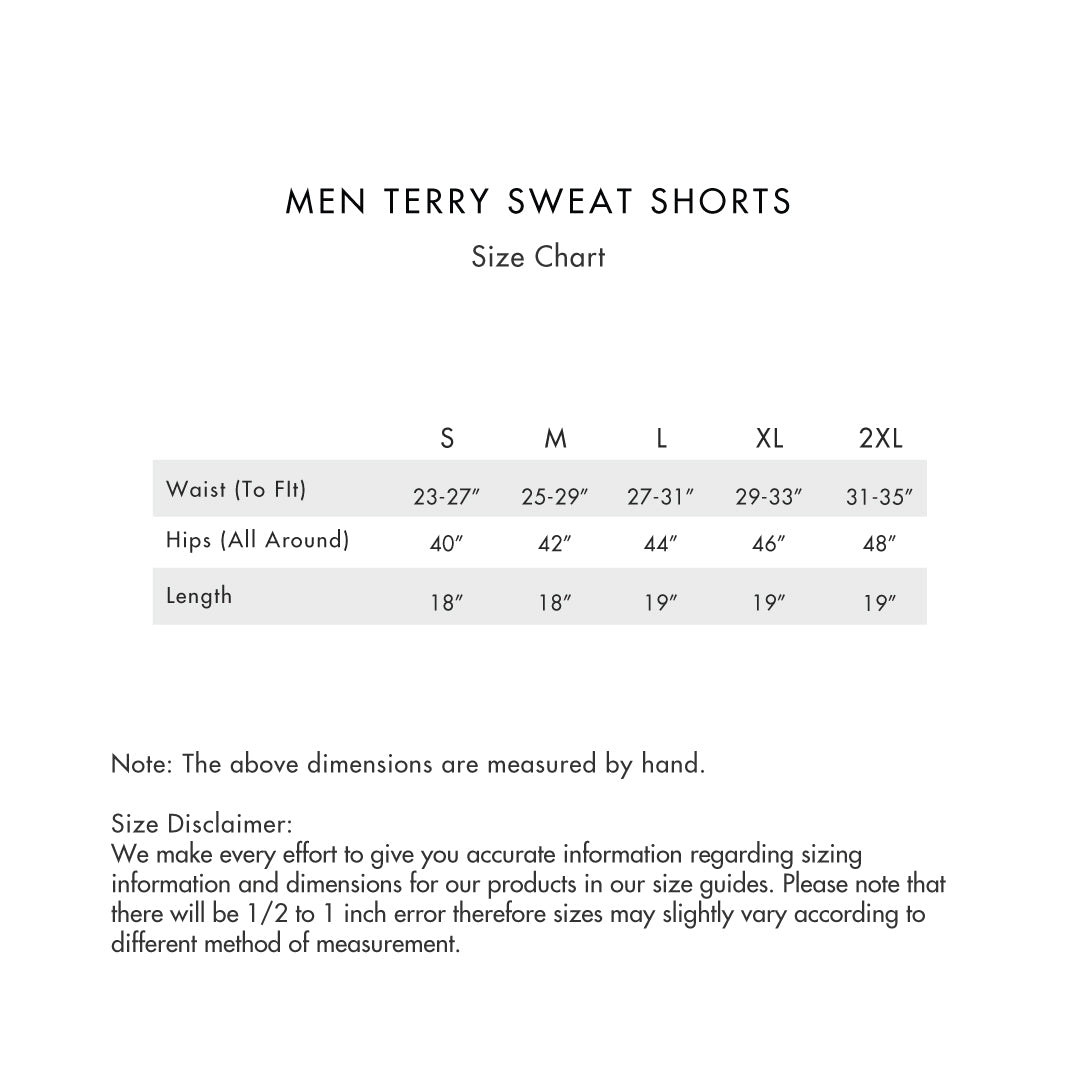 MEN TERRY SWEAT SHORTS

Size Chart

| | S | M | L | XL | 2XL |
|---|---|---|---|---|---|
| Waist (To FIt) | 23-27″ | 25-29″ | 27-31″ | 29-33″ | 31-35″ |
| Hips (All Around) | 40″ | 42″ | 44″ | 46″ | 48″ |
| Length | 18″ | 18″ | 19″ | 19″ | 19″ |

Note: The above dimensions are measured by hand.

Size Disclaimer:
We make every effort to give you accurate information regarding sizing information and dimensions for our products in our size guides. Please note that there will be 1/2 to 1 inch error therefore sizes may slightly vary according to different method of measurement.